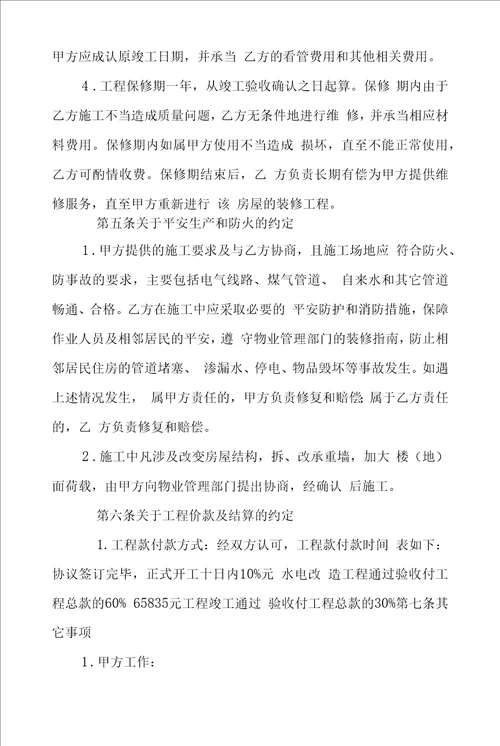 甲方应成认原竣工日期，并承当 乙方的看管费用和其他相关费用。

4．工程保修期一年，从竣工验收确认之日起算。保修 期内由于乙方施工不当造成质量问题，乙方无条件地进行维 修，并承当相应材料费用。保修期内如属甲方使用不当造成 损坏，直至不能正常使用，乙方可酌情收费。保修期结束后，乙 方负责长期有偿为甲方提供维修服务，直至甲方重新进行 该 房屋的装修工程。

第五条关于平安生产和防火的约定

1．甲方提供的施工要求及与乙方协商，且施工场地应 符合防火、防事故的要求，主要包括电气线路、煤气管道、 自来水和其它管道畅通、合格。乙方在施工中应采取必要的 平安防护和消防措施，保障作业人员及相邻居民的平安，遵 守物业管理部门的装修指南，防止相邻居民住房的管道堵塞、 渗漏水、停电、物品毁坏等事故发生。如遇上述情况发生， 属甲方责任的，甲方负责修复和赔偿；属于乙方责任的，乙 方负责修复和赔偿。

2．施工中凡涉及改变房屋结构，拆、改承重墙，加大 楼（地）面荷载，由甲方向物业管理部门提出协商，经确认 后施工。

第六条关于工程价款及结算的约定

1.工程款付款方式：经双方认可，工程款付款时间 表如下：协议签订完毕，正式开工十日内10%元 水电改 造工程通过验收付工程总款的60% 65835元工程竣工通过 验收付工程总款的30%第七条其它事项

1．甲方工作：